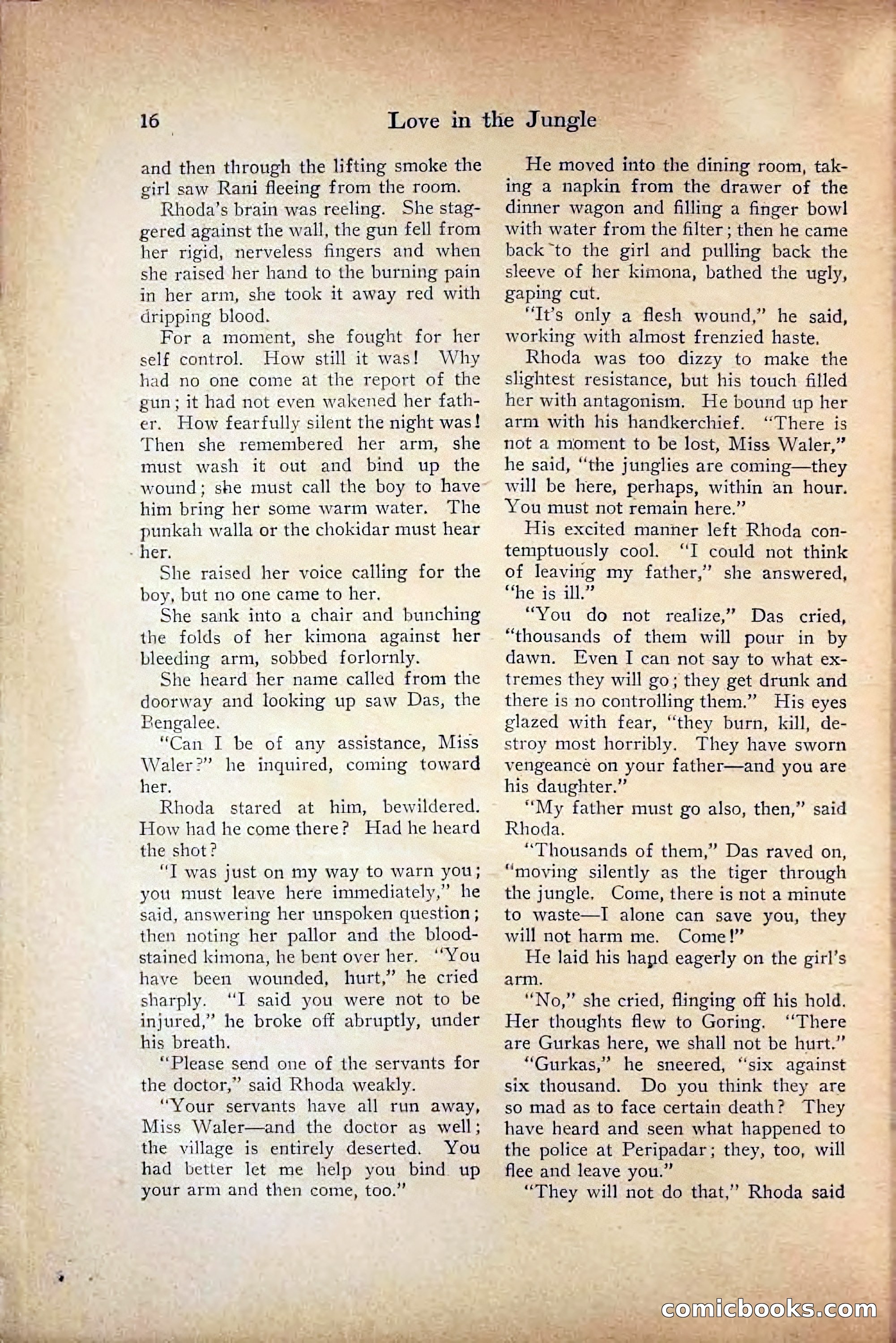 16 Love in the Jungle

and then through the lifting smoke the girl saw Rani fleeing from the room.

Rhoda's brain was reeling. She staggered against the wall, the gun fell from her rigid, nerveless fingers and when she raised her hand to the burning pain in her arm, she took it away red with dripping blood.

For a moment, she fought for her self control. How still it was! Why had no one come at the report of the gun; it had not even wakened her father. How fearfully silent the night was! Then she remembered her arm, she must wash it out and bind up the wound; she must call the boy to have him bring her some warm water. The punkah walla or the chokidar must hear her.

She raised her voice calling for the boy, but no one came to her.

She sank into a chair and bunching the folds of her kimona against her bleeding arm, sobbed forlornly.

She heard her name called from the doorway and looking up saw Das, the Bengalee.

"Can I be of any assistance, Miss Waler?" he inquired, coming toward her.

Rhoda stared at him, bewildered. How had he come there? Had he heard the shot?

"I was just on my way to warn you; you must leave here immediately," he said, answering her unspoken question; then noting her pallor and the bloodstained kimona, he bent over her. "You have been wounded, hurt," he cried sharply. "I said you were not to be injured," he broke off abruptly, under his breath.

"Please send one of the servants for the doctor," said Rhoda weakly.

"Your servants have all run away, Miss Waler—and the doctor as well; the village is entirely deserted. You had better let me help you bind up your arm and then come, too."

He moved into the dining room, taking a napkin from the drawer of the dinner wagon and filling a finger bowl with water from the filter; then he came back to the girl and pulling back the sleeve of her kimona, bathed the ugly, gaping cut.

"It's only a flesh wound," he said, working with almost frenzied haste.

Rhoda was too dizzy to make the slightest resistance, but his touch filled her with antagonism. He bound up her arm with his handkerchief. "There is not a moment to be lost, Miss Waler," he said, "the junglies are coming—they will be here, perhaps, within an hour. You must not remain here."

His excited manner left Rhoda contemptuously cool. "I could not think of leaving my father," she answered, "he is ill."

"You do not realize," Das cried, "thousands of them will pour in by dawn. Even I can not say to what extremes they will go; they get drunk and there is no controlling them." His eyes glazed with fear, "they burn, kill, destroy most horribly. They have sworn vengeance on your father—and you are his daughter."

"My father must go also, then," said Rhoda.

"Thousands of them," Das raved on, "moving silently as the tiger through the jungle. Come, there is not a minute to waste—I alone can save you, they will not harm me. Come!"

He laid his hand eagerly on the girl's arm.

"No," she cried, flinging off his hold. Her thoughts flew to Goring. "There are Gurkas here, we shall not be hurt."

"Gurkas," he sneered, "six against six thousand. Do you think they are so mad as to face certain death? They have heard and seen what happened to the police at Peripadar; they, too, will flee and leave you."

"They will not do that," Rhoda said

comicbooks.com